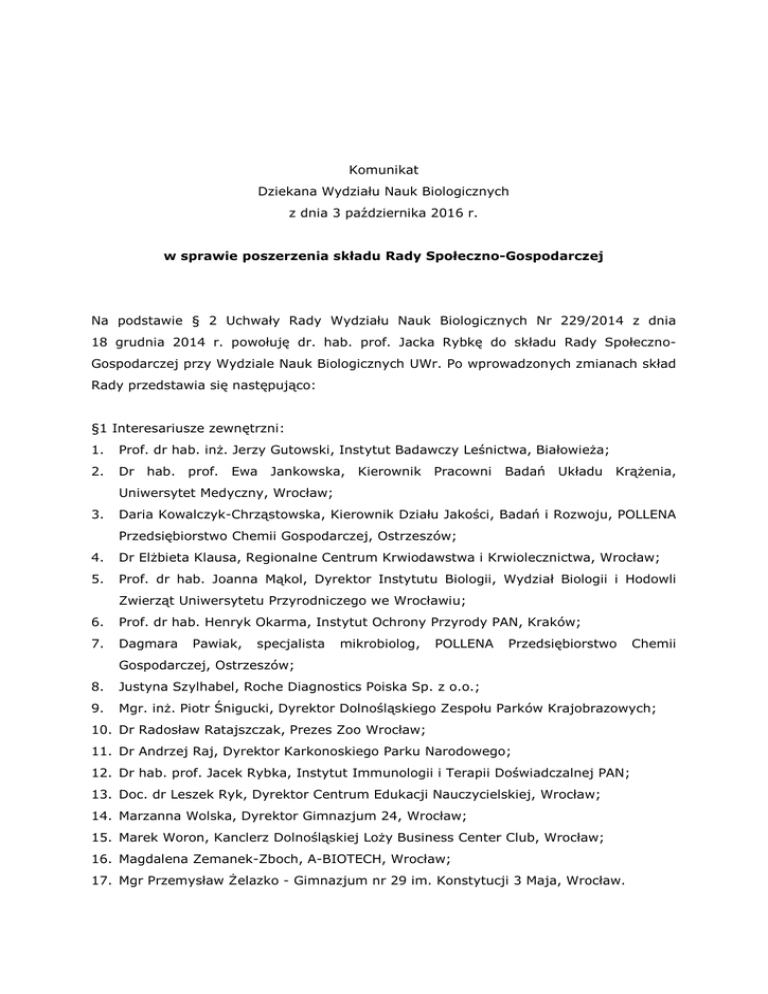 Komunikat
Dziekana Wydziału Nauk Biologicznych
z dnia 3 października 2016 r.

w sprawie poszerzenia składu Rady Społeczno-Gospodarczej

Na podstawie § 2 Uchwały Rady Wydziału Nauk Biologicznych Nr 229/2014 z dnia 18 grudnia 2014 r. powołuję dr. hab. prof. Jacka Rybkę do składu Rady Społeczno-Gospodarczej przy Wydziale Nauk Biologicznych UWr. Po wprowadzonych zmianach skład Rady przedstawia się następująco:

§1 Interesariusze zewnętrzni:
1. Prof. dr hab. inż. Jerzy Gutowski, Instytut Badawczy Leśnictwa, Białowieża;
2. Dr hab. prof. Ewa Jankowska, Kierownik Pracowni Badań Układu Krążenia, Uniwersytet Medyczny, Wrocław;
3. Daria Kowalczyk-Chrząstowska, Kierownik Działu Jakości, Badań i Rozwoju, POLLENA Przedsiębiorstwo Chemii Gospodarczej, Ostrzeszów;
4. Dr Elżbieta Klausa, Regionalne Centrum Krwiodawstwa i Krwiolecznictwa, Wrocław;
5. Prof. dr hab. Joanna Mąkol, Dyrektor Instytutu Biologii, Wydział Biologii i Hodowli Zwierząt Uniwersytetu Przyrodniczego we Wrocławiu;
6. Prof. dr hab. Henryk Okarma, Instytut Ochrony Przyrody PAN, Kraków;
7. Dagmara Pawiak, specjalista mikrobiolog, POLLENA Przedsiębiorstwo Chemii Gospodarczej, Ostrzeszów;
8. Justyna Szylhabel, Roche Diagnostics Poiska Sp. z o.o.;
9. Mgr. inż. Piotr Śnigucki, Dyrektor Dolnośląskiego Zespołu Parków Krajobrazowych;
10. Dr Radosław Ratajszczak, Prezes Zoo Wrocław;
11. Dr Andrzej Raj, Dyrektor Karkonoskiego Parku Narodowego;
12. Dr hab. prof. Jacek Rybka, Instytut Immunologii i Terapii Doświadczalnej PAN;
13. Doc. dr Leszek Ryk, Dyrektor Centrum Edukacji Nauczycielskiej, Wrocław;
14. Marzanna Wolska, Dyrektor Gimnazjum 24, Wrocław;
15. Marek Woron, Kanclerz Dolnośląskiej Loży Business Center Club, Wrocław;
16. Magdalena Zemanek-Zboch, A-BIOTECH, Wrocław;
17. Mgr Przemysław Żelazko - Gimnazjum nr 29 im. Konstytucji 3 Maja, Wrocław.